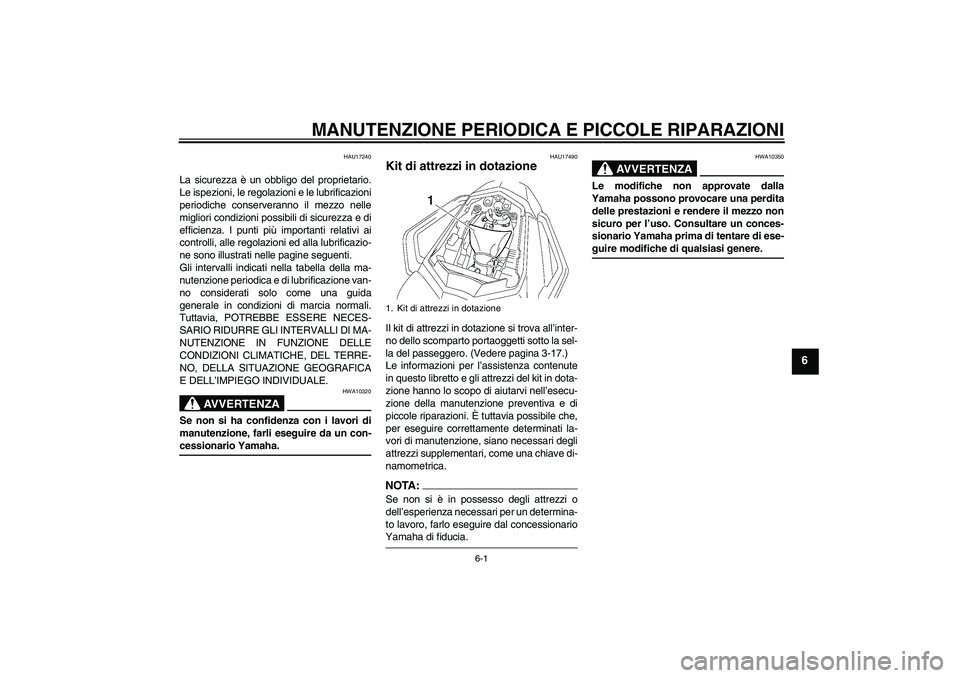 MANUTENZIONE PERIODICA E PICCOLE RIPARAZIONI

HAU17240

La sicurezza è un obbligo del proprietario. Le ispezioni, le regolazioni e le lubrificazioni periodiche conserveranno il mezzo nelle migliori condizioni possibili di sicurezza e di efficienza. I punti più importanti relativi ai controlli, alle regolazioni ed alla lubrificazione sono illustrati nelle pagine seguenti.
Gli intervalli indicati nella tabella della manutenzione periodica e di lubrificazione vanno considerati solo come una guida generale in condizioni di marcia normali. Tuttavia, POTREBBE ESSERE NECESSARIO RIDURRE GLI INTERVALLI DI MANUTENZIONE IN FUNZIONE DELLE CONDIZIONI CLIMATICHE, DEL TERRENO, DELLA SITUAZIONE GEOGRAFICA E DELL'IMPIEGO INDIVIDUALE.

HWA10320

AVVERTENZA

Se non si ha confidenza con i lavori di manutenzione, farli eseguire da un concessionario Yamaha.

HAU17490

Kit di attrezzi in dotazione

1

1. Kit di attrezzi in dotazione

Il kit di attrezzi in dotazione si trova all'interno dello scomparto portaoggetti sotto la sella del passeggero. (Vedere pagina 3-17.)
Le informazioni per l'assistenza contenute in questo libretto e gli attrezzi del kit in dotazione hanno lo scopo di aiutarvi nell'esecuzione della manutenzione preventiva e di piccole riparazioni. È tuttavia possibile che, per eseguire correttamente determinati lavori di manutenzione, siano necessari degli attrezzi supplementari, come una chiave dinamometrica.

NOTA:

Se non si è in possesso degli attrezzi o dell'esperienza necessari per un determinato lavoro, farlo eseguire dal concessionario Yamaha di fiducia.

HWA10350

AVVERTENZA

Le modifiche non approvate dalla Yamaha possono provocare una perdita delle prestazioni e rendere il mezzo non sicuro per l'uso. Consultare un concessionario Yamaha prima di tentare di eseguire modifiche di qualsiasi genere.

6

6-1

carmanualsonline.info